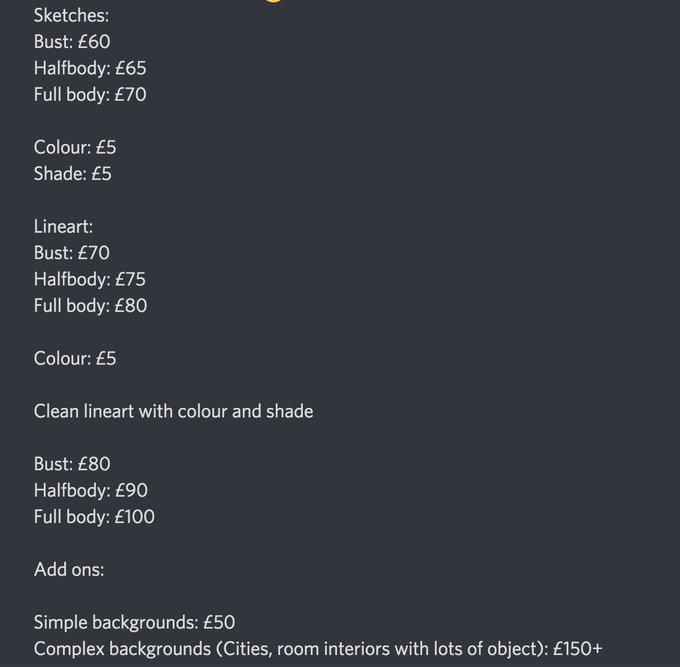 Sketches:
Bust: £60
Halfbody: £65
Full body: £70

Colour: £5
Shade: £5

Lineart:
Bust: £70
Halfbody: £75
Full body: £80

Colour: £5

Clean lineart with colour and shade

Bust: £80
Halfbody: £90
Full body: £100

Add ons:

Simple backgrounds: £50
Complex backgrounds (Cities, room interiors with lots of object): £150+